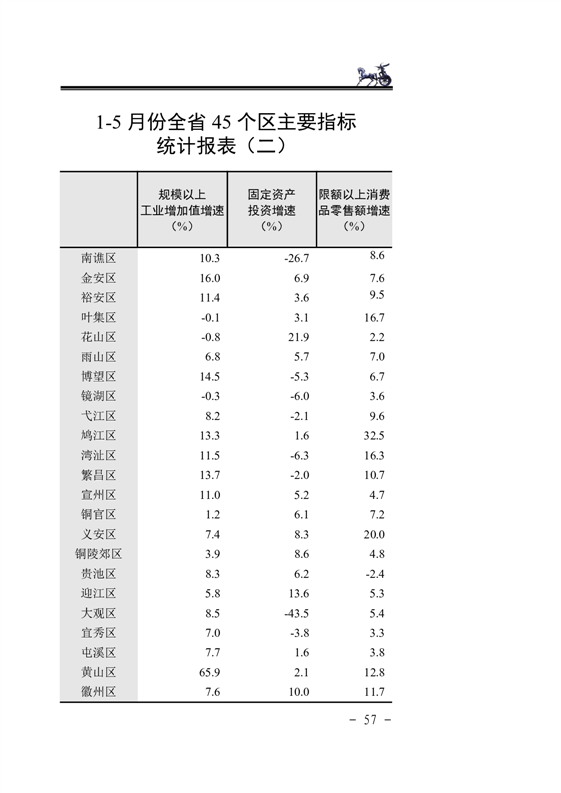 1-5 月份全省 45 个区主要指标统计报表（二）

|  | 规模以上工业增加值增速（%） | 固定资产投资增速（%） | 限额以上消费品零售额增速（%） |
|---|---|---|---|
| 南谯区 | 10.3 | -26.7 | 8.6 |
| 金安区 | 16.0 | 6.9 | 7.6 |
| 裕安区 | 11.4 | 3.6 | 9.5 |
| 叶集区 | -0.1 | 3.1 | 16.7 |
| 花山区 | -0.8 | 21.9 | 2.2 |
| 雨山区 | 6.8 | 5.7 | 7.0 |
| 博望区 | 14.5 | -5.3 | 6.7 |
| 镜湖区 | -0.3 | -6.0 | 3.6 |
| 弋江区 | 8.2 | -2.1 | 9.6 |
| 鸠江区 | 13.3 | 1.6 | 32.5 |
| 湾沚区 | 11.5 | -6.3 | 16.3 |
| 繁昌区 | 13.7 | -2.0 | 10.7 |
| 宣州区 | 11.0 | 5.2 | 4.7 |
| 铜官区 | 1.2 | 6.1 | 7.2 |
| 义安区 | 7.4 | 8.3 | 20.0 |
| 铜陵郊区 | 3.9 | 8.6 | 4.8 |
| 贵池区 | 8.3 | 6.2 | -2.4 |
| 迎江区 | 5.8 | 13.6 | 5.3 |
| 大观区 | 8.5 | -43.5 | 5.4 |
| 宜秀区 | 7.0 | -3.8 | 3.3 |
| 屯溪区 | 7.7 | 1.6 | 3.8 |
| 黄山区 | 65.9 | 2.1 | 12.8 |
| 徽州区 | 7.6 | 10.0 | 11.7 |

－ 57 －